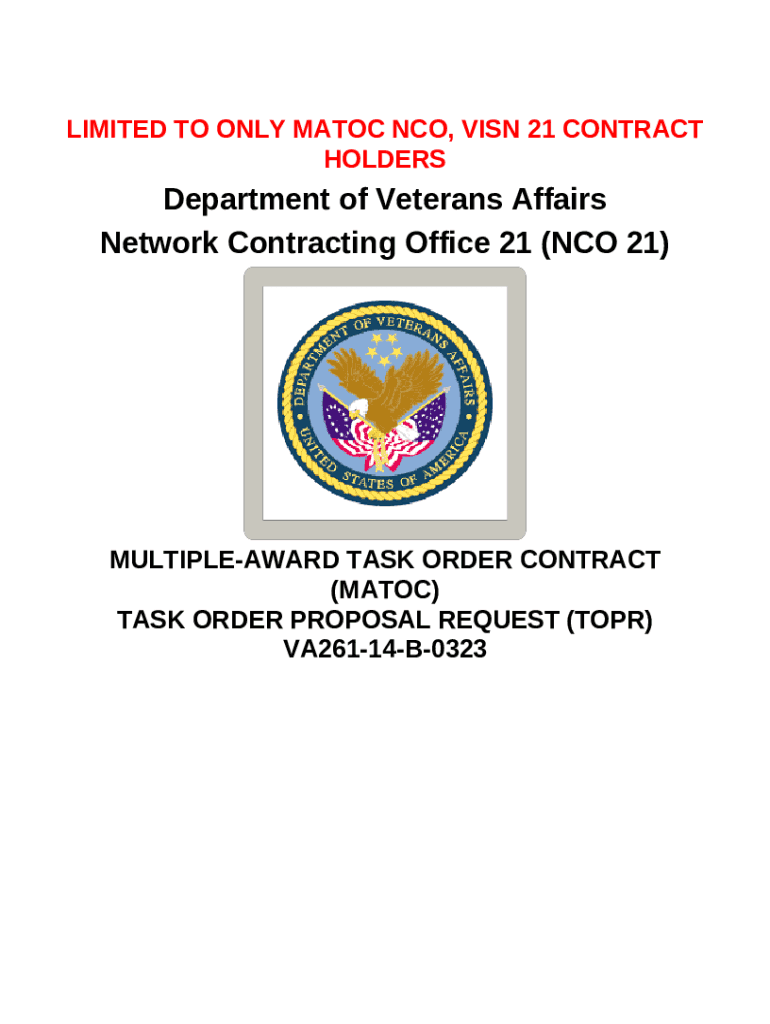 LIMITED TO ONLY MATOC NCO, VISN 21 CONTRACT HOLDERS

Department of Veterans Affairs
Network Contracting Office 21 (NCO 21)

DEPARTMENT OF VETERANS AFFAIRS
UNITED STATES OF AMERICA

MULTIPLE-AWARD TASK ORDER CONTRACT (MATOC)
TASK ORDER PROPOSAL REQUEST (TOPR)
VA261-14-B-0323